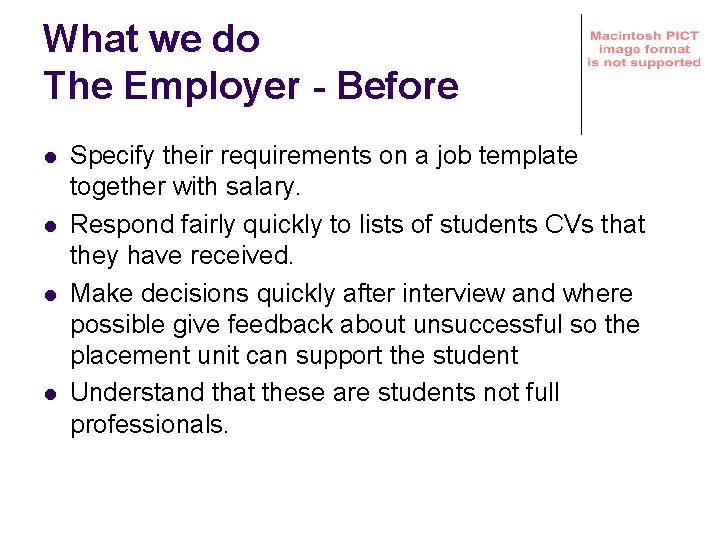 What we do
The Employer - Before

Macintosh PICT image format is not supported

- Specify their requirements on a job template together with salary.
- Respond fairly quickly to lists of students CVs that they have received.
- Make decisions quickly after interview and where possible give feedback about unsuccessful so the placement unit can support the student
- Understand that these are students not full professionals.